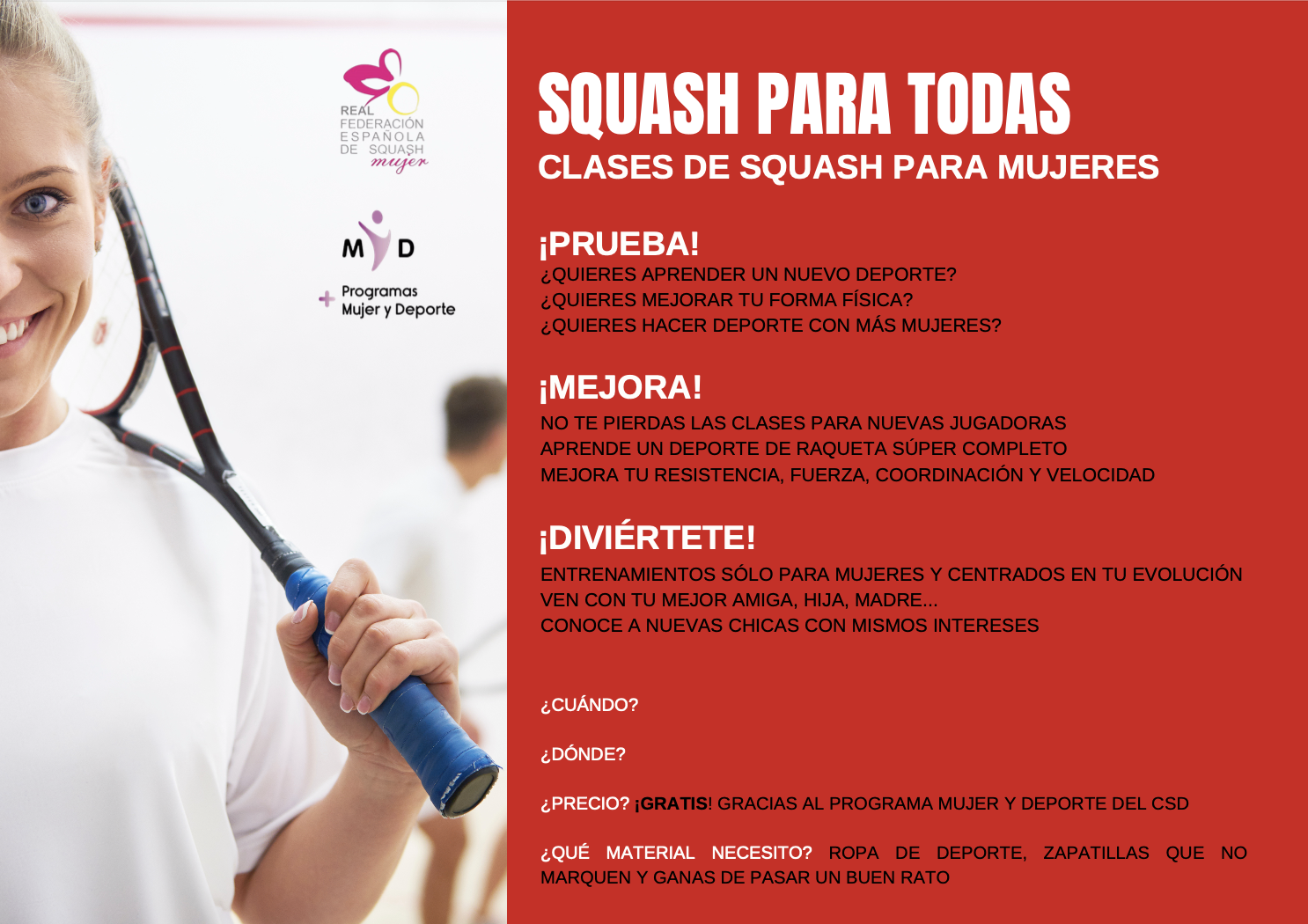 REAL FEDERACIÓN ESPAÑOLA DE SQUASH mujer

M D

Programas Mujer y Deporte

SQUASH PARA TODAS
CLASES DE SQUASH PARA MUJERES

¡PRUEBA!
¿QUIERES APRENDER UN NUEVO DEPORTE?
¿QUIERES MEJORAR TU FORMA FÍSICA?
¿QUIERES HACER DEPORTE CON MÁS MUJERES?

¡MEJORA!
NO TE PIERDAS LAS CLASES PARA NUEVAS JUGADORAS
APRENDE UN DEPORTE DE RAQUETA SÚPER COMPLETO
MEJORA TU RESISTENCIA, FUERZA, COORDINACIÓN Y VELOCIDAD

¡DIVIÉRTETE!
ENTRENAMIENTOS SÓLO PARA MUJERES Y CENTRADOS EN TU EVOLUCIÓN
VEN CON TU MEJOR AMIGA, HIJA, MADRE...
CONOCE A NUEVAS CHICAS CON MISMOS INTERESES

¿CUÁNDO?

¿DÓNDE?

¿PRECIO? ¡GRATIS! GRACIAS AL PROGRAMA MUJER Y DEPORTE DEL CSD

¿QUÉ MATERIAL NECESITO? ROPA DE DEPORTE, ZAPATILLAS QUE NO MARQUEN Y GANAS DE PASAR UN BUEN RATO